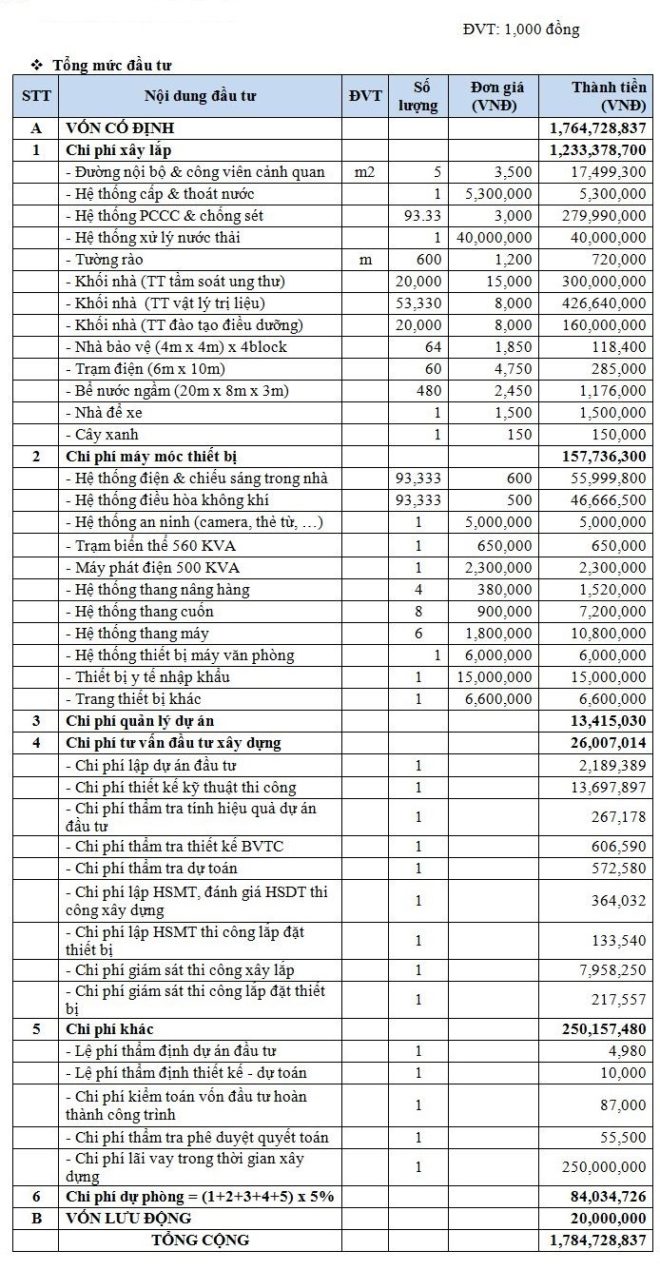 ĐVT: 1,000 đồng

❖ Tổng mức đầu tư

| STT | Nội dung đầu tư | ĐVT | Số lượng | Đơn giá (VNĐ) | Thành tiền (VNĐ) |
|---|---|---|---|---|---|
| A | VỐN CỐ ĐỊNH | | | | 1,764,728,837 |
| 1 | Chi phí xây lắp | | | | 1,233,378,700 |
| | - Đường nội bộ & công viên cảnh quan | m2 | 5 | 3,500 | 17,499,300 |
| | - Hệ thống cấp & thoát nước | | 1 | 5,300,000 | 5,300,000 |
| | - Hệ thống PCCC & chống sét | | 93.33 | 3,000 | 279,990,000 |
| | - Hệ thống xử lý nước thải | | 1 | 40,000,000 | 40,000,000 |
| | - Tường rào | m | 600 | 1,200 | 720,000 |
| | - Khối nhà (TT tầm soát ung thư) | | 20,000 | 15,000 | 300,000,000 |
| | - Khối nhà (TT vật lý trị liệu) | | 53,330 | 8,000 | 426,640,000 |
| | - Khối nhà (TT đào tạo điều dưỡng) | | 20,000 | 8,000 | 160,000,000 |
| | - Nhà bảo vệ (4m x 4m) x 4block | | 64 | 1,850 | 118,400 |
| | - Trạm điện (6m x 10m) | | 60 | 4,750 | 285,000 |
| | - Bể nước ngầm (20m x 8m x 3m) | | 480 | 2,450 | 1,176,000 |
| | - Nhà để xe | | 1 | 1,500 | 1,500,000 |
| | - Cây xanh | | 1 | 150 | 150,000 |
| 2 | Chi phí máy móc thiết bị | | | | 157,736,300 |
| | - Hệ thống điện & chiếu sáng trong nhà | | 93,333 | 600 | 55,999,800 |
| | - Hệ thống điều hòa không khí | | 93,333 | 500 | 46,666,500 |
| | - Hệ thống an ninh (camera, thẻ từ, …) | | 1 | 5,000,000 | 5,000,000 |
| | - Trạm biến thế 560 KVA | | 1 | 650,000 | 650,000 |
| | - Máy phát điện 500 KVA | | 1 | 2,300,000 | 2,300,000 |
| | - Hệ thống thang nâng hàng | | 4 | 380,000 | 1,520,000 |
| | - Hệ thống thang cuốn | | 8 | 900,000 | 7,200,000 |
| | - Hệ thống thang máy | | 6 | 1,800,000 | 10,800,000 |
| | - Hệ thống thiết bị máy văn phòng | | 1 | 6,000,000 | 6,000,000 |
| | - Thiết bị y tế nhập khẩu | | 1 | 15,000,000 | 15,000,000 |
| | - Trang thiết bị khác | | 1 | 6,600,000 | 6,600,000 |
| 3 | Chi phí quản lý dự án | | | | 13,415,030 |
| 4 | Chi phí tư vấn đầu tư xây dựng | | | | 26,007,014 |
| | - Chi phí lập dự án đầu tư | | 1 | | 2,189,389 |
| | - Chi phí thiết kế kỹ thuật thi công | | 1 | | 13,697,897 |
| | - Chi phí thẩm tra tính hiệu quả dự án đầu tư | | 1 | | 267,178 |
| | - Chi phí thẩm tra thiết kế BVTC | | 1 | | 606,590 |
| | - Chi phí thẩm tra dự toán | | 1 | | 572,580 |
| | - Chi phí lập HSMT, đánh giá HSDT thi công xây dựng | | 1 | | 364,032 |
| | - Chi phí lập HSMT thi công lắp đặt thiết bị | | 1 | | 133,540 |
| | - Chi phí giám sát thi công xây lắp | | 1 | | 7,958,250 |
| | - Chi phí giám sát thi công lắp đặt thiết bị | | 1 | | 217,557 |
| 5 | Chi phí khác | | | | 250,157,480 |
| | - Lệ phí thẩm định dự án đầu tư | | 1 | | 4,980 |
| | - Lệ phí thẩm định thiết kế - dự toán | | 1 | | 10,000 |
| | - Chi phí kiểm toán vốn đầu tư hoàn thành công trình | | 1 | | 87,000 |
| | - Chi phí thẩm tra phê duyệt quyết toán | | 1 | | 55,500 |
| | - Chi phí lãi vay trong thời gian xây dựng | | 1 | | 250,000,000 |
| 6 | Chi phí dự phòng = (1+2+3+4+5) x 5% | | | | 84,034,726 |
| B | VỐN LƯU ĐỘNG | | | | 20,000,000 |
| | TỔNG CỘNG | | | | 1,784,728,837 |